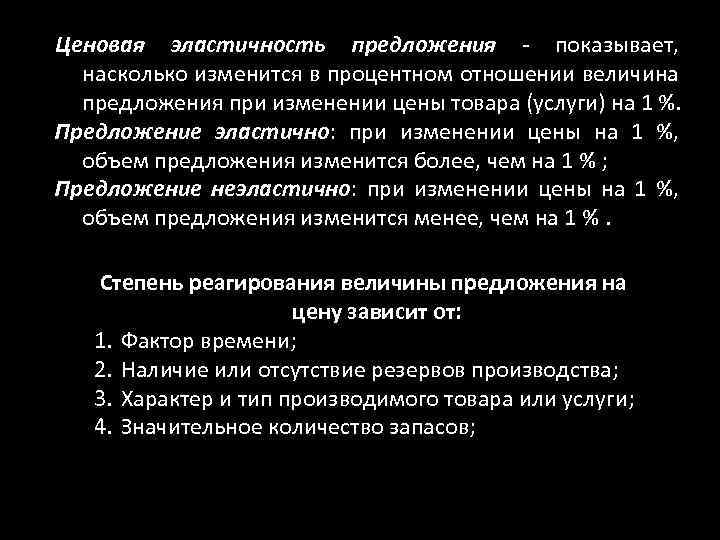 Ценовая эластичность предложения - показывает, насколько изменится в процентном отношении величина предложения при изменении цены товара (услуги) на 1 %.

Предложение эластично: при изменении цены на 1 %, объем предложения изменится более, чем на 1 % ;

Предложение неэластично: при изменении цены на 1 %, объем предложения изменится менее, чем на 1 % .

Степень реагирования величины предложения на цену зависит от:

1. Фактор времени;
2. Наличие или отсутствие резервов производства;
3. Характер и тип производимого товара или услуги;
4. Значительное количество запасов;